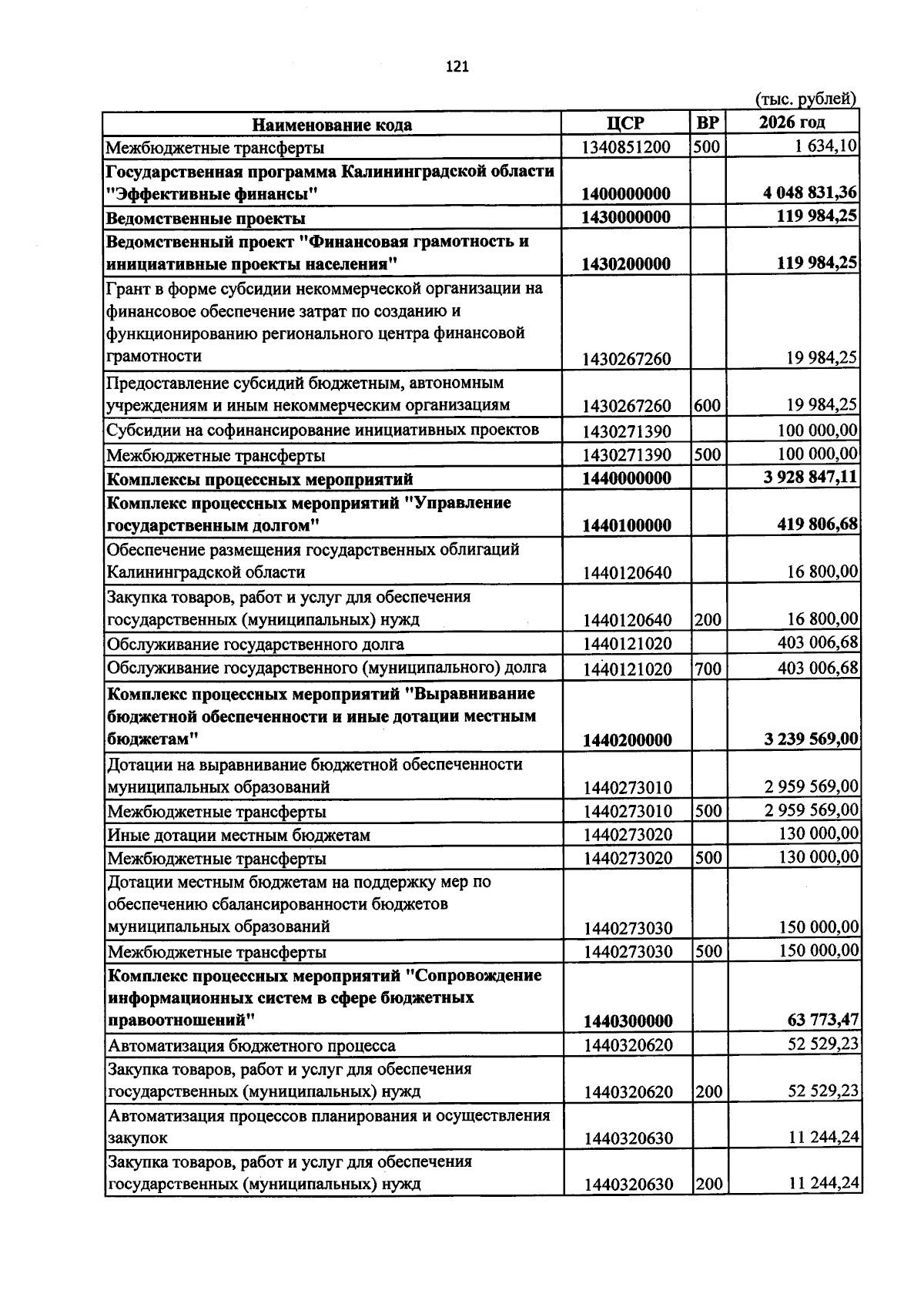 121

(тыс. рублей)

| Наименование кода | ЦСР | ВР | 2026 год |
|---|---|---|---|
| Межбюджетные трансферты | 1340851200 | 500 | 1 634,10 |
| Государственная программа Калининградской области "Эффективные финансы" | 1400000000 | | 4 048 831,36 |
| Ведомственные проекты | 1430000000 | | 119 984,25 |
| Ведомственный проект "Финансовая грамотность и инициативные проекты населения" | 1430200000 | | 119 984,25 |
| Грант в форме субсидии некоммерческой организации на финансовое обеспечение затрат по созданию и функционированию регионального центра финансовой грамотности | 1430267260 | | 19 984,25 |
| Предоставление субсидий бюджетным, автономным учреждениям и иным некоммерческим организациям | 1430267260 | 600 | 19 984,25 |
| Субсидии на софинансирование инициативных проектов | 1430271390 | | 100 000,00 |
| Межбюджетные трансферты | 1430271390 | 500 | 100 000,00 |
| Комплексы процессных мероприятий | 1440000000 | | 3 928 847,11 |
| Комплекс процессных мероприятий "Управление государственным долгом" | 1440100000 | | 419 806,68 |
| Обеспечение размещения государственных облигаций Калининградской области | 1440120640 | | 16 800,00 |
| Закупка товаров, работ и услуг для обеспечения государственных (муниципальных) нужд | 1440120640 | 200 | 16 800,00 |
| Обслуживание государственного долга | 1440121020 | | 403 006,68 |
| Обслуживание государственного (муниципального) долга | 1440121020 | 700 | 403 006,68 |
| Комплекс процессных мероприятий "Выравнивание бюджетной обеспеченности и иные дотации местным бюджетам" | 1440200000 | | 3 239 569,00 |
| Дотации на выравнивание бюджетной обеспеченности муниципальных образований | 1440273010 | | 2 959 569,00 |
| Межбюджетные трансферты | 1440273010 | 500 | 2 959 569,00 |
| Иные дотации местным бюджетам | 1440273020 | | 130 000,00 |
| Межбюджетные трансферты | 1440273020 | 500 | 130 000,00 |
| Дотации местным бюджетам на поддержку мер по обеспечению сбалансированности бюджетов муниципальных образований | 1440273030 | | 150 000,00 |
| Межбюджетные трансферты | 1440273030 | 500 | 150 000,00 |
| Комплекс процессных мероприятий "Сопровождение информационных систем в сфере бюджетных правоотношений" | 1440300000 | | 63 773,47 |
| Автоматизация бюджетного процесса | 1440320620 | | 52 529,23 |
| Закупка товаров, работ и услуг для обеспечения государственных (муниципальных) нужд | 1440320620 | 200 | 52 529,23 |
| Автоматизация процессов планирования и осуществления закупок | 1440320630 | | 11 244,24 |
| Закупка товаров, работ и услуг для обеспечения государственных (муниципальных) нужд | 1440320630 | 200 | 11 244,24 |